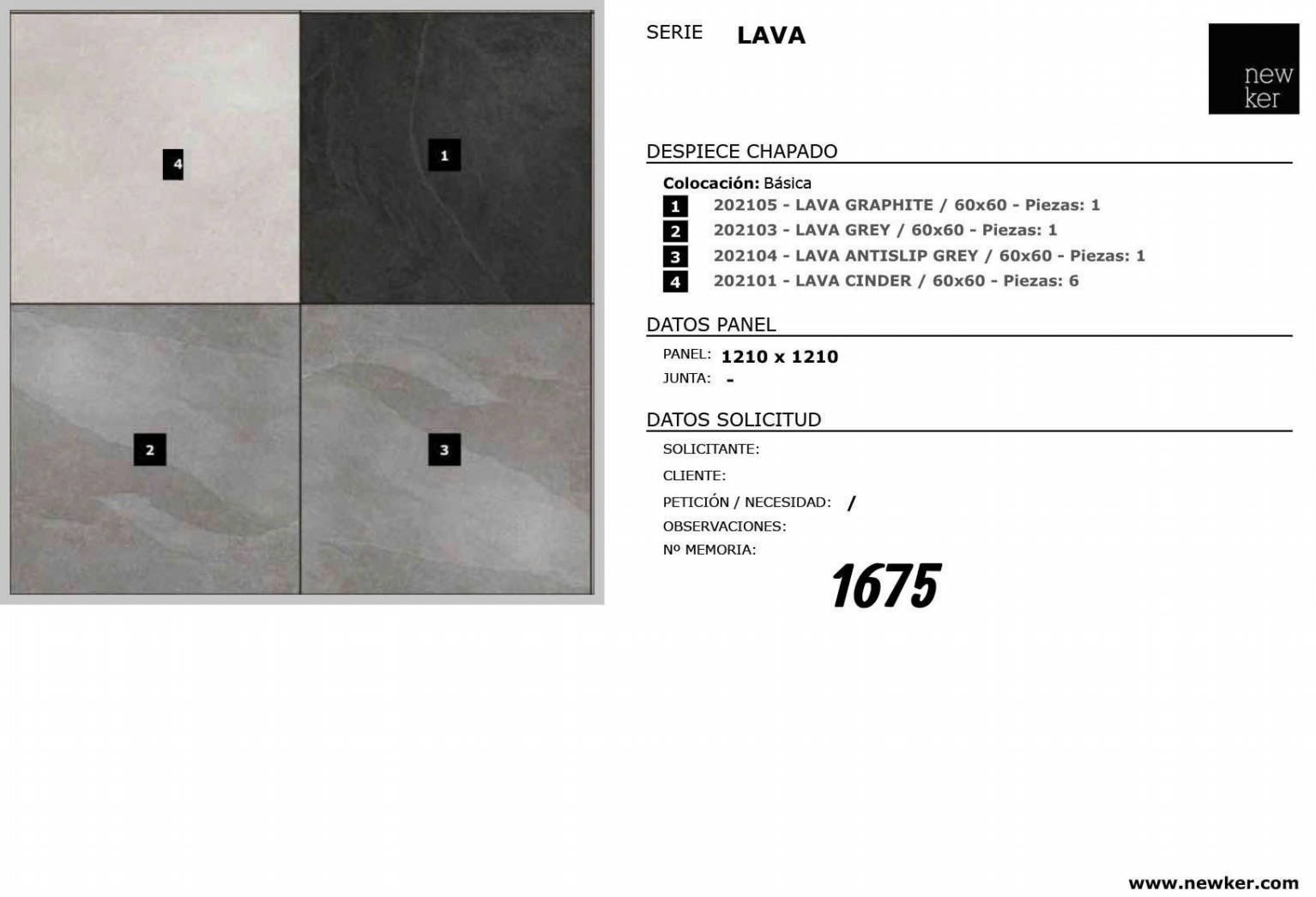 4

1

2

3

SERIE LAVA

new ker

DESPIECE CHAPADO

Colocación: Básica
1 202105 - LAVA GRAPHITE / 60x60 - Piezas: 1
2 202103 - LAVA GREY / 60x60 - Piezas: 1
3 202104 - LAVA ANTISLIP GREY / 60x60 - Piezas: 1
4 202101 - LAVA CINDER / 60x60 - Piezas: 6

DATOS PANEL

PANEL: 1210 x 1210
JUNTA: -

DATOS SOLICITUD

SOLICITANTE:
CLIENTE:
PETICIÓN / NECESIDAD: /
OBSERVACIONES:
Nº MEMORIA:
1675

www.newker.com